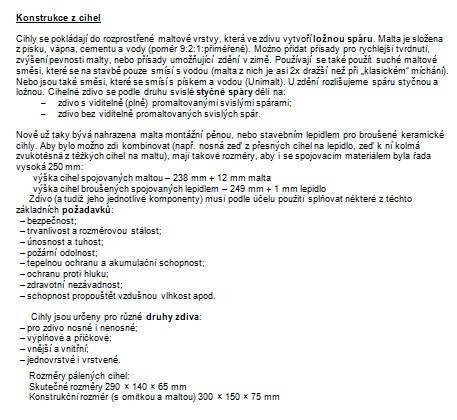 Konstrukce z cihel

Cihly se pokládají do rozprostřené maltové vrstvy, která ve zdivu vytvoří ložnou spáru. Malta je složena z písku, vápna, cementu a vody (poměr 9:2:1:přiměřeně). Možno přidat přísady pro rychlejší tvrdnutí, zvýšení pevnosti malty, nebo přísady umožňující zdění v zimě. Používají se také použít suché maltové směsi, které se na stavbě pouze smísí s vodou (malta z nich je asi 2x dražší než při „klasickém" míchání). Nebo jsou také směsi, které se smísí s pískem a vodou (Unimalt). U zdění rozlišujeme spáru styčnou a ložnou. Cihelné zdivo se podle druhu svislé styčné spáry dělí na:
– zdivo s viditelně (plně) promaltovanými svislými spárami;
– zdivo bez viditelně promaltovaných svislých spár.

Nově už taky bývá nahrazena malta montážní pěnou, nebo stavebním lepidlem pro broušené keramické cihly. Aby bylo možno zdi kombinovat (např. nosná zeď z přesných cihel na lepidlo, zeď k ní kolmá zvukotěsná z těžkých cihel na maltu), mají takové rozměry, aby i se spojovacím materiálem byla řada vysoká 250 mm:
výška cihel spojovaných maltou – 238 mm + 12 mm malta
výška cihel broušených spojovaných lepidlem – 249 mm + 1 mm lepidlo
Zdivo (a tudíž jeho jednotlivé komponenty) musí podle účelu použití splňovat některé z těchto základních požadavků:
– bezpečnost;
– trvanlivost a rozměrovou stálost;
– únosnost a tuhost;
– požární odolnost;
– tepelnou ochranu a akumulační schopnost;
– ochranu proti hluku;
– zdravotní nezávadnost;
– schopnost propouštět vzdušnou vlhkost apod.

Cihly jsou určeny pro různé druhy zdiva:
– pro zdivo nosné i nenosné;
– výplňové a příčkové;
– vnější a vnitřní;
– jednovrstvé i vrstvené.

Rozměry pálených cihel:
Skutečné rozměry 290 × 140 × 65 mm
Konstrukční rozměr (s omítkou a maltou) 300 × 150 × 75 mm